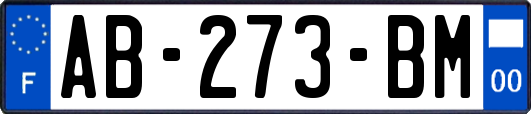 F
AB-273-BM
00